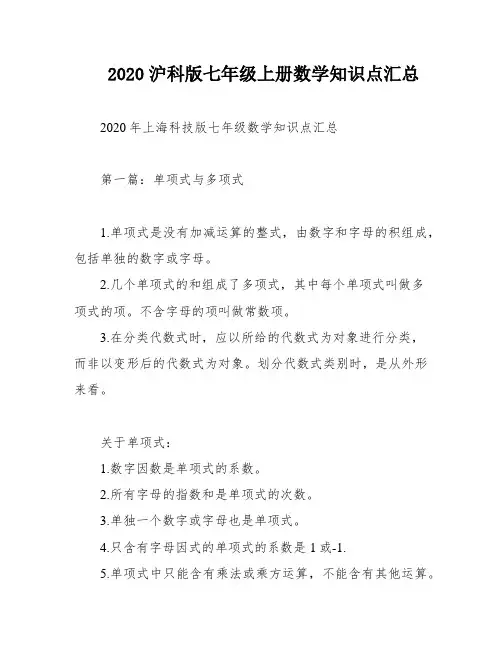 2020 沪科版七年级上册数学知识点汇总

2020 年上海科技版七年级数学知识点汇总

第一篇：单项式与多项式

1.单项式是没有加减运算的整式，由数字和字母的积组成，包括单独的数字或字母。

2.几个单项式的和组成了多项式，其中每个单项式叫做多项式的项。不含字母的项叫做常数项。

3.在分类代数式时，应以所给的代数式为对象进行分类，而非以变形后的代数式为对象。划分代数式类别时，是从外形来看。

关于单项式：

1.数字因数是单项式的系数。

2.所有字母的指数和是单项式的次数。

3.单独一个数字或字母也是单项式。

4.只含有字母因式的单项式的系数是 1 或-1.

5.单项式中只能含有乘法或乘方运算，不能含有其他运算。